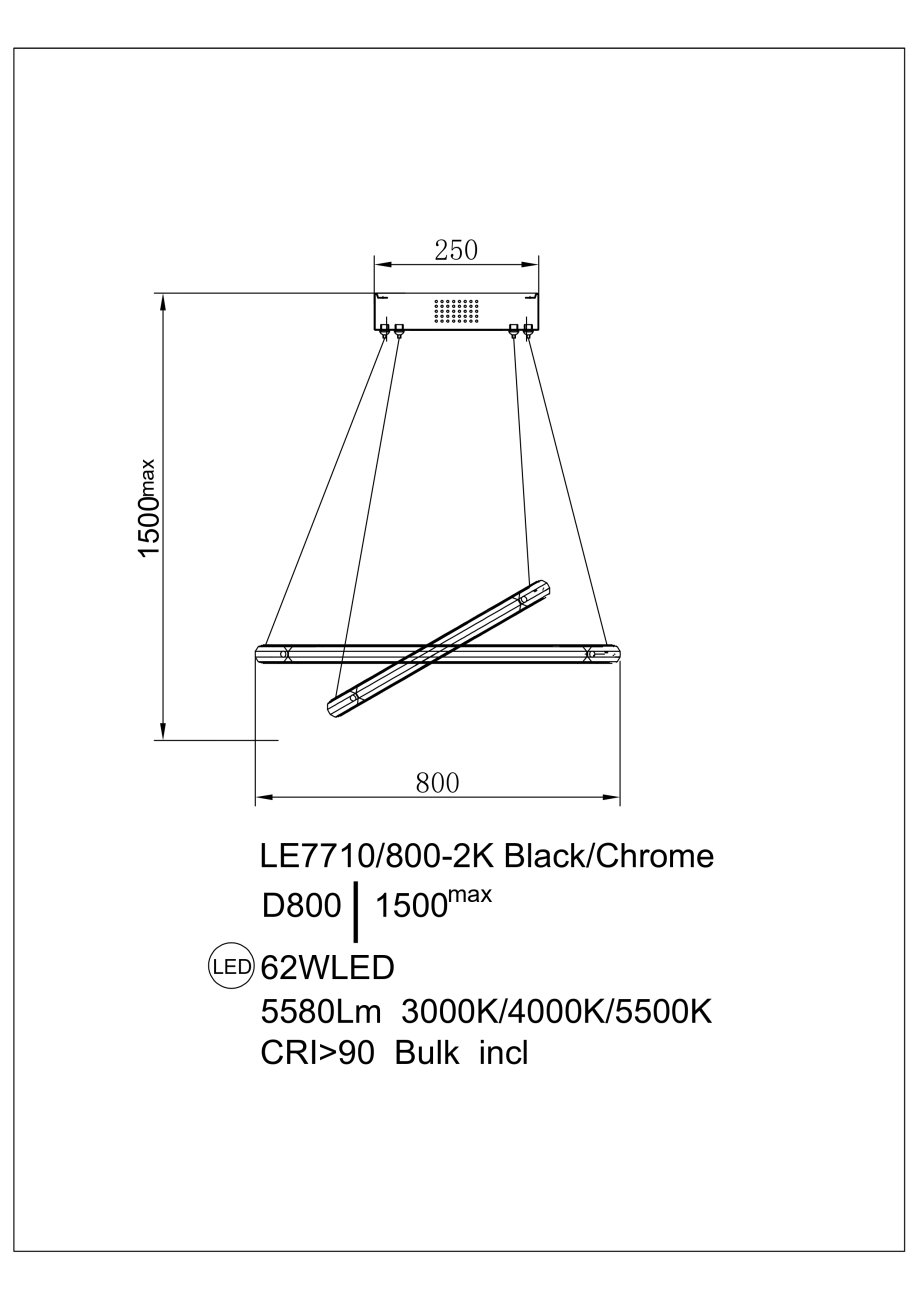 250

1500max

800

LE7710/800-2K Black/Chrome

D800 | 1500$^{max}$

LED 62WLED

5580Lm 3000K/4000K/5500K

CRI>90 Bulk incl